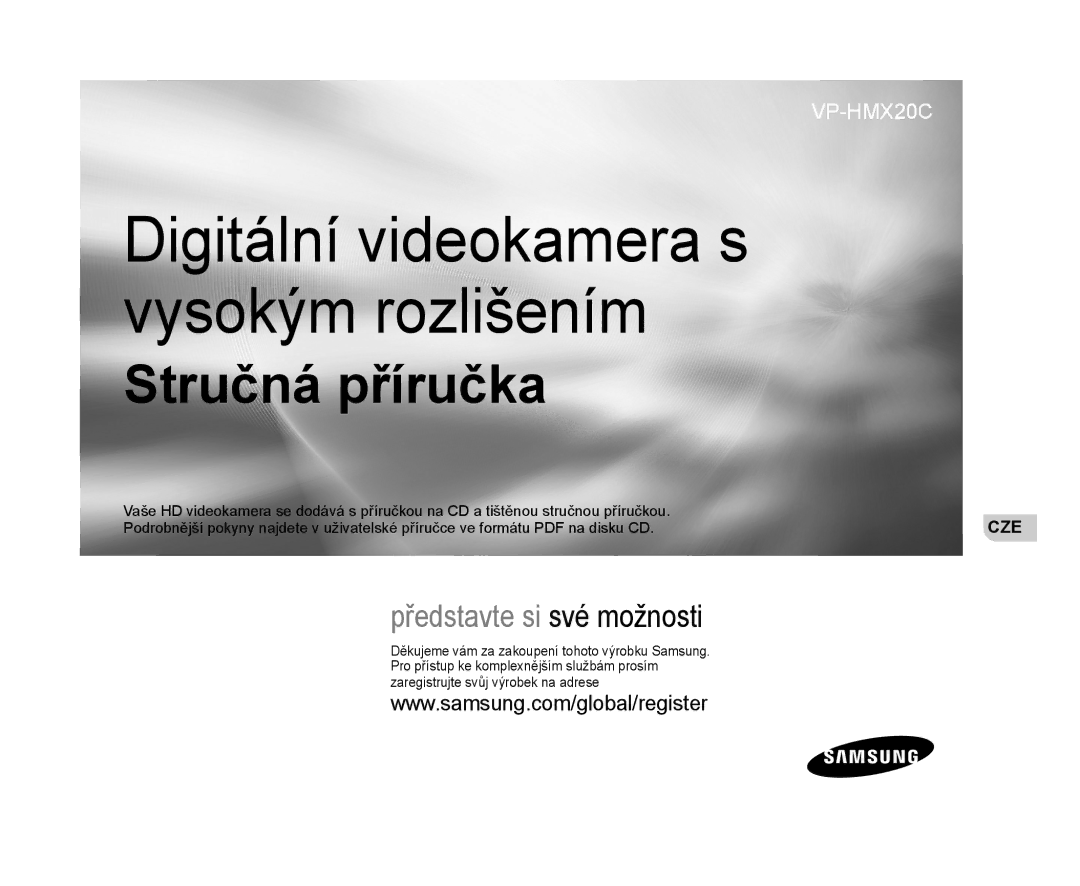 VP-HMX20C

Digitální videokamera s vysokým rozlišením

Stručná příručka

Vaše HD videokamera se dodává s příručkou na CD a tištěnou stručnou příručkou. Podrobnější pokyny najdete v uživatelské příručce ve formátu PDF na disku CD.

CZE

představte si své možnosti

Děkujeme vám za zakoupení tohoto výrobku Samsung. Pro přístup ke komplexnějším službám prosím zaregistrujte svůj výrobek na adrese

www.samsung.com/global/register

SAMSUNG